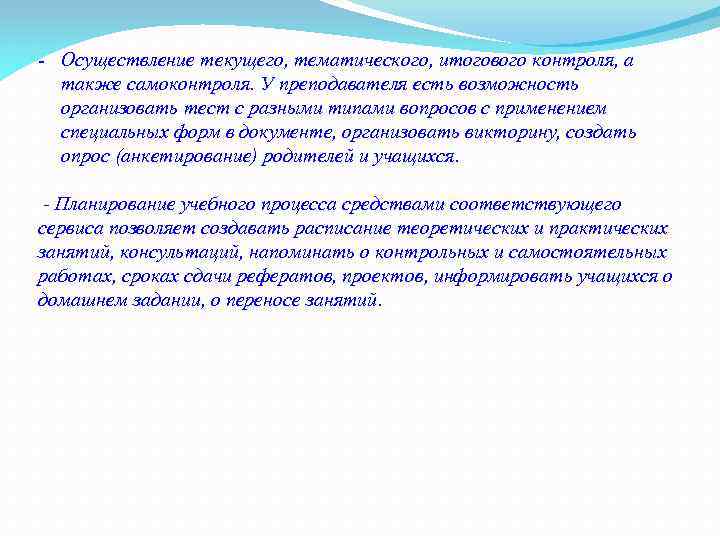 - Осуществление текущего, тематического, итогового контроля, а также самоконтроля. У преподавателя есть возможность организовать тест с разными типами вопросов с применением специальных форм в документе, организовать викторину, создать опрос (анкетирование) родителей и учащихся.

- Планирование учебного процесса средствами соответствующего сервиса позволяет создавать расписание теоретических и практических занятий, консультаций, напоминать о контрольных и самостоятельных работах, сроках сдачи рефератов, проектов, информировать учащихся о домашнем задании, о переносе занятий.